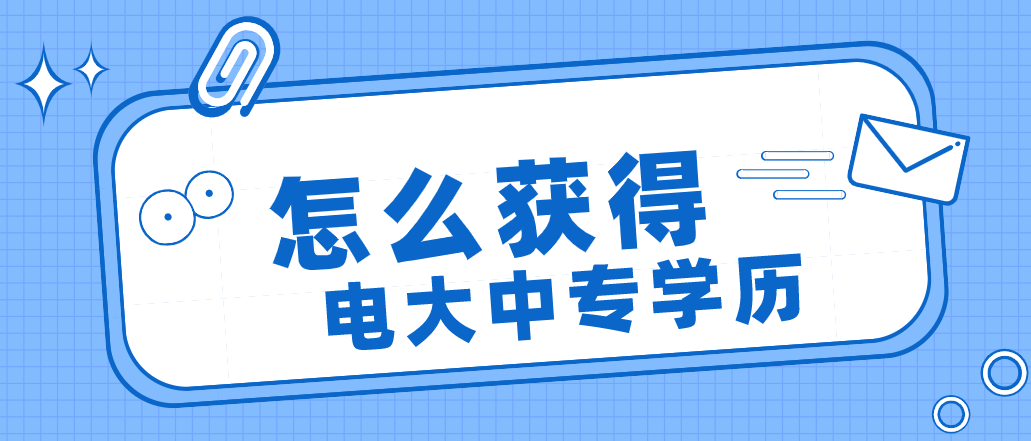 怎么获得
电大中专学历